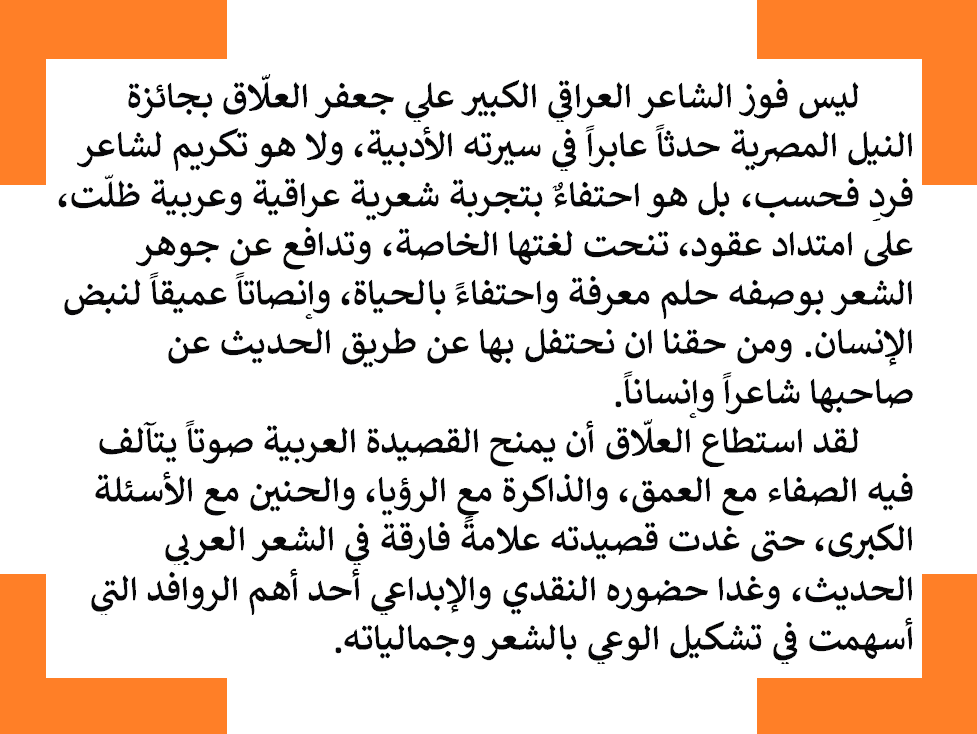 ليس فوز الشاعر العراقي الكبير علي جعفر العلّاق بجائزة النيل المصرية حدثاً عابراً في سيرته الأدبية، ولا هو تكريم لشاعر فردٍ فحسب، بل هو احتفاءٌ بتجربة شعرية عراقية وعربية ظلّت، على امتداد عقود، تنحت لغتها الخاصة، وتدافع عن جوهر الشعر بوصفه حلم معرفة واحتفاءً بالحياة، وإنصاتاً عميقاً لنبض الإنسان. ومن حقنا ان نحتفل بها عن طريق الحديث عن صاحبها شاعراً وإنساناً.

لقد استطاع العلّاق أن يمنح القصيدة العربية صوتاً يتآلف فيه الصفاء مع العمق، والذاكرة مع الرؤيا، والحنين مع الأسئلة الكبرى، حتى غدت قصيدته علامةً فارقة في الشعر العربي الحديث، وغدا حضوره النقدي والإبداعي أحد أهم الروافد التي أسهمت في تشكيل الوعي بالشعر وجمالياته.